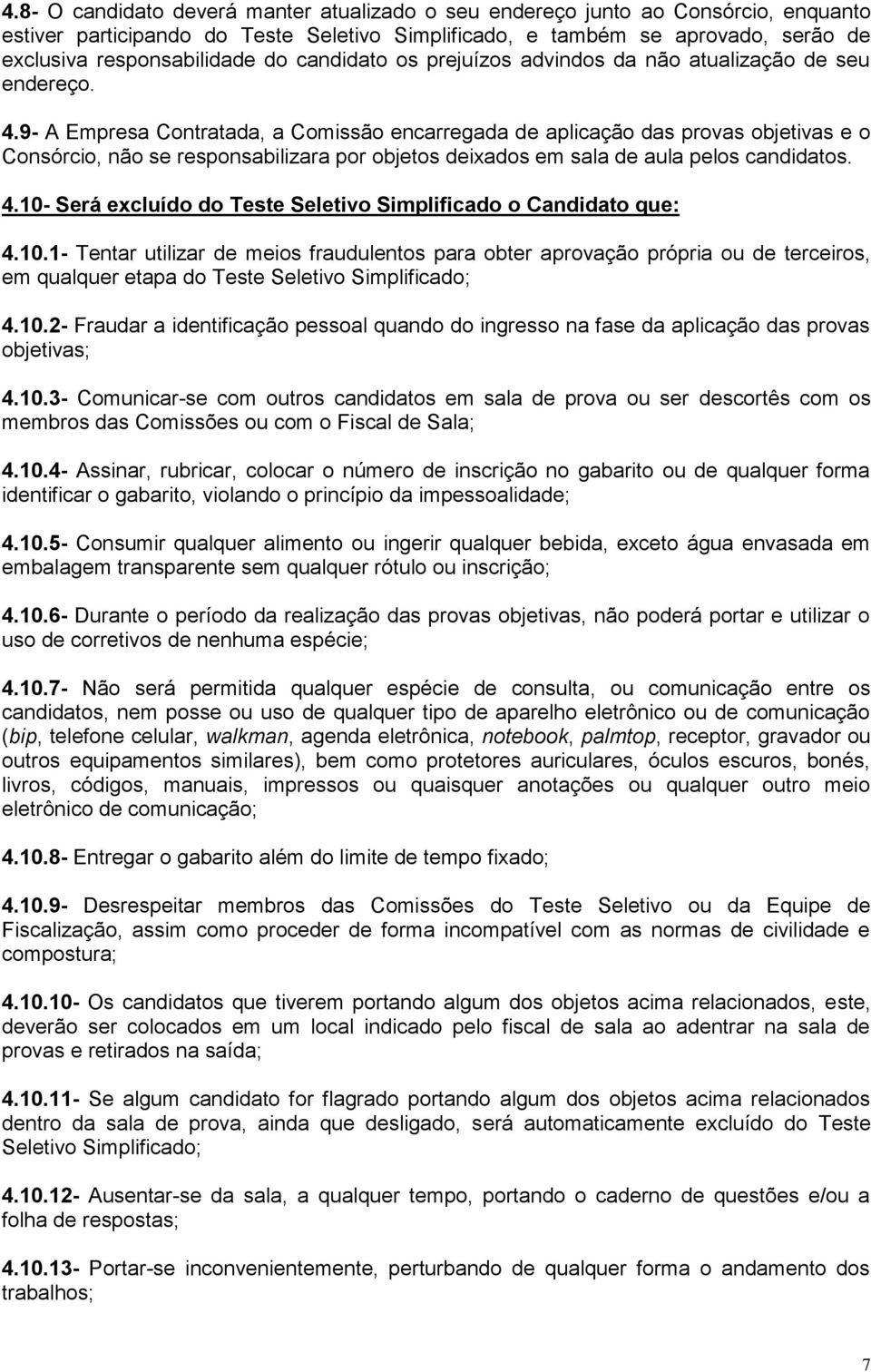 4.8- O candidato deverá manter atualizado o seu endereço junto ao Consórcio, enquanto estiver participando do Teste Seletivo Simplificado, e também se aprovado, serão de exclusiva responsabilidade do candidato os prejuízos advindos da não atualização de seu endereço.

4.9- A Empresa Contratada, a Comissão encarregada de aplicação das provas objetivas e o Consórcio, não se responsabilizara por objetos deixados em sala de aula pelos candidatos.

4.10- Será excluído do Teste Seletivo Simplificado o Candidato que:

4.10.1- Tentar utilizar de meios fraudulentos para obter aprovação própria ou de terceiros, em qualquer etapa do Teste Seletivo Simplificado;

4.10.2- Fraudar a identificação pessoal quando do ingresso na fase da aplicação das provas objetivas;

4.10.3- Comunicar-se com outros candidatos em sala de prova ou ser descortês com os membros das Comissões ou com o Fiscal de Sala;

4.10.4- Assinar, rubricar, colocar o número de inscrição no gabarito ou de qualquer forma identificar o gabarito, violando o princípio da impessoalidade;

4.10.5- Consumir qualquer alimento ou ingerir qualquer bebida, exceto água envasada em embalagem transparente sem qualquer rótulo ou inscrição;

4.10.6- Durante o período da realização das provas objetivas, não poderá portar e utilizar o uso de corretivos de nenhuma espécie;

4.10.7- Não será permitida qualquer espécie de consulta, ou comunicação entre os candidatos, nem posse ou uso de qualquer tipo de aparelho eletrônico ou de comunicação (bip, telefone celular, walkman, agenda eletrônica, notebook, palmtop, receptor, gravador ou outros equipamentos similares), bem como protetores auriculares, óculos escuros, bonés, livros, códigos, manuais, impressos ou quaisquer anotações ou qualquer outro meio eletrônico de comunicação;

4.10.8- Entregar o gabarito além do limite de tempo fixado;

4.10.9- Desrespeitar membros das Comissões do Teste Seletivo ou da Equipe de Fiscalização, assim como proceder de forma incompatível com as normas de civilidade e compostura;

4.10.10- Os candidatos que tiverem portando algum dos objetos acima relacionados, este, deverão ser colocados em um local indicado pelo fiscal de sala ao adentrar na sala de provas e retirados na saída;

4.10.11- Se algum candidato for flagrado portando algum dos objetos acima relacionados dentro da sala de prova, ainda que desligado, será automaticamente excluído do Teste Seletivo Simplificado;

4.10.12- Ausentar-se da sala, a qualquer tempo, portando o caderno de questões e/ou a folha de respostas;

4.10.13- Portar-se inconvenientemente, perturbando de qualquer forma o andamento dos trabalhos;

7